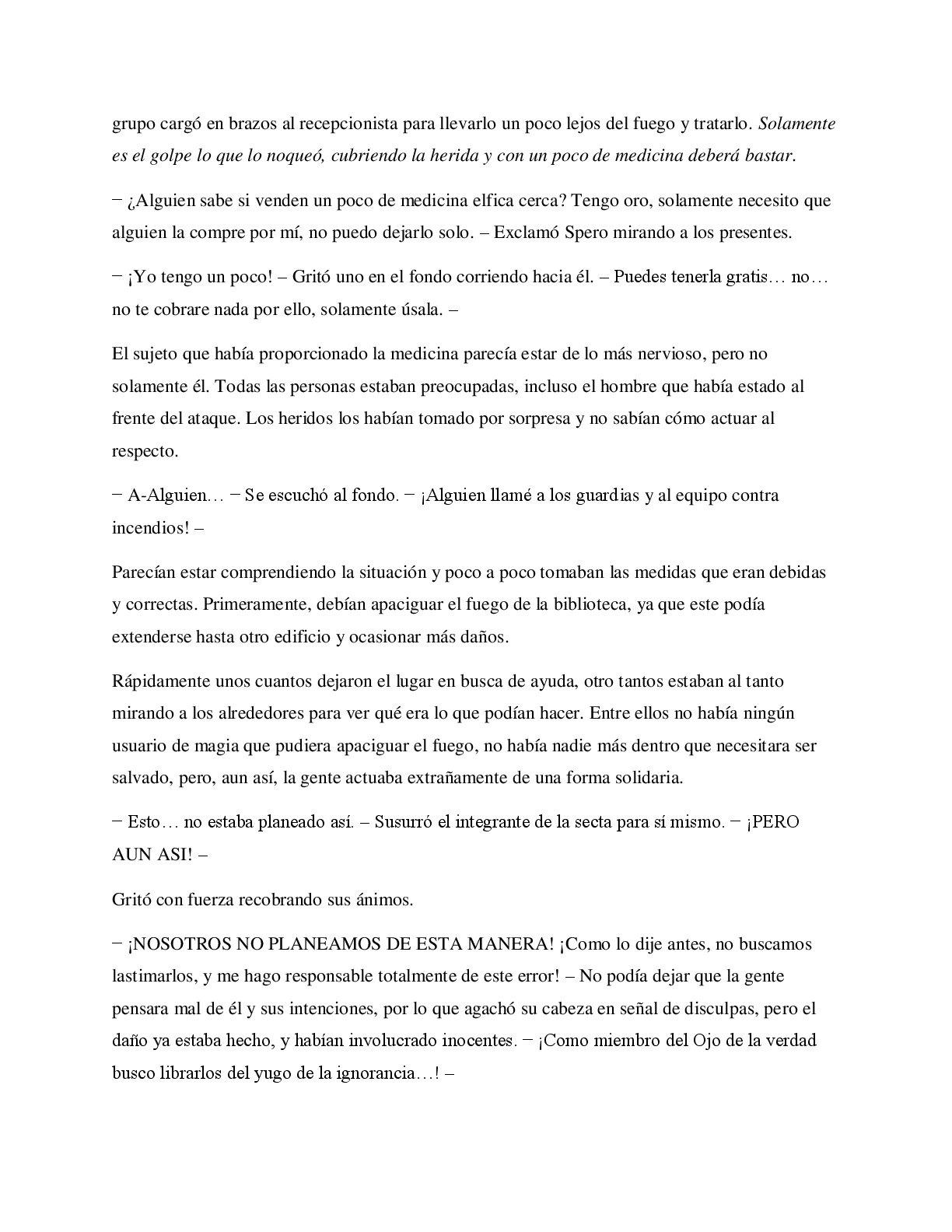 grupo cargó en brazos al recepcionista para llevarlo un poco lejos del fuego y tratarlo. Solamente es el golpe lo que lo noqueó, cubriendo la herida y con un poco de medicina deberá bastar.

− ¿Alguien sabe si venden un poco de medicina elfica cerca? Tengo oro, solamente necesito que alguien la compre por mí, no puedo dejarlo solo. – Exclamó Spero mirando a los presentes.

− ¡Yo tengo un poco! – Gritó uno en el fondo corriendo hacia él. – Puedes tenerla gratis… no… no te cobrare nada por ello, solamente úsala. –

El sujeto que había proporcionado la medicina parecía estar de lo más nervioso, pero no solamente él. Todas las personas estaban preocupadas, incluso el hombre que había estado al frente del ataque. Los heridos los habían tomado por sorpresa y no sabían cómo actuar al respecto.

− A-Alguien… − Se escuchó al fondo. − ¡Alguien llamé a los guardias y al equipo contra incendios! –

Parecían estar comprendiendo la situación y poco a poco tomaban las medidas que eran debidas y correctas. Primeramente, debían apaciguar el fuego de la biblioteca, ya que este podía extenderse hasta otro edificio y ocasionar más daños.

Rápidamente unos cuantos dejaron el lugar en busca de ayuda, otro tantos estaban al tanto mirando a los alrededores para ver qué era lo que podían hacer. Entre ellos no había ningún usuario de magia que pudiera apaciguar el fuego, no había nadie más dentro que necesitara ser salvado, pero, aun así, la gente actuaba extrañamente de una forma solidaria.

− Esto… no estaba planeado así. – Susurró el integrante de la secta para sí mismo. − ¡PERO AUN ASI! –

Gritó con fuerza recobrando sus ánimos.

− ¡NOSOTROS NO PLANEAMOS DE ESTA MANERA! ¡Como lo dije antes, no buscamos lastimarlos, y me hago responsable totalmente de este error! – No podía dejar que la gente pensara mal de él y sus intenciones, por lo que agachó su cabeza en señal de disculpas, pero el daño ya estaba hecho, y habían involucrado inocentes. − ¡Como miembro del Ojo de la verdad busco librarlos del yugo de la ignorancia…! –